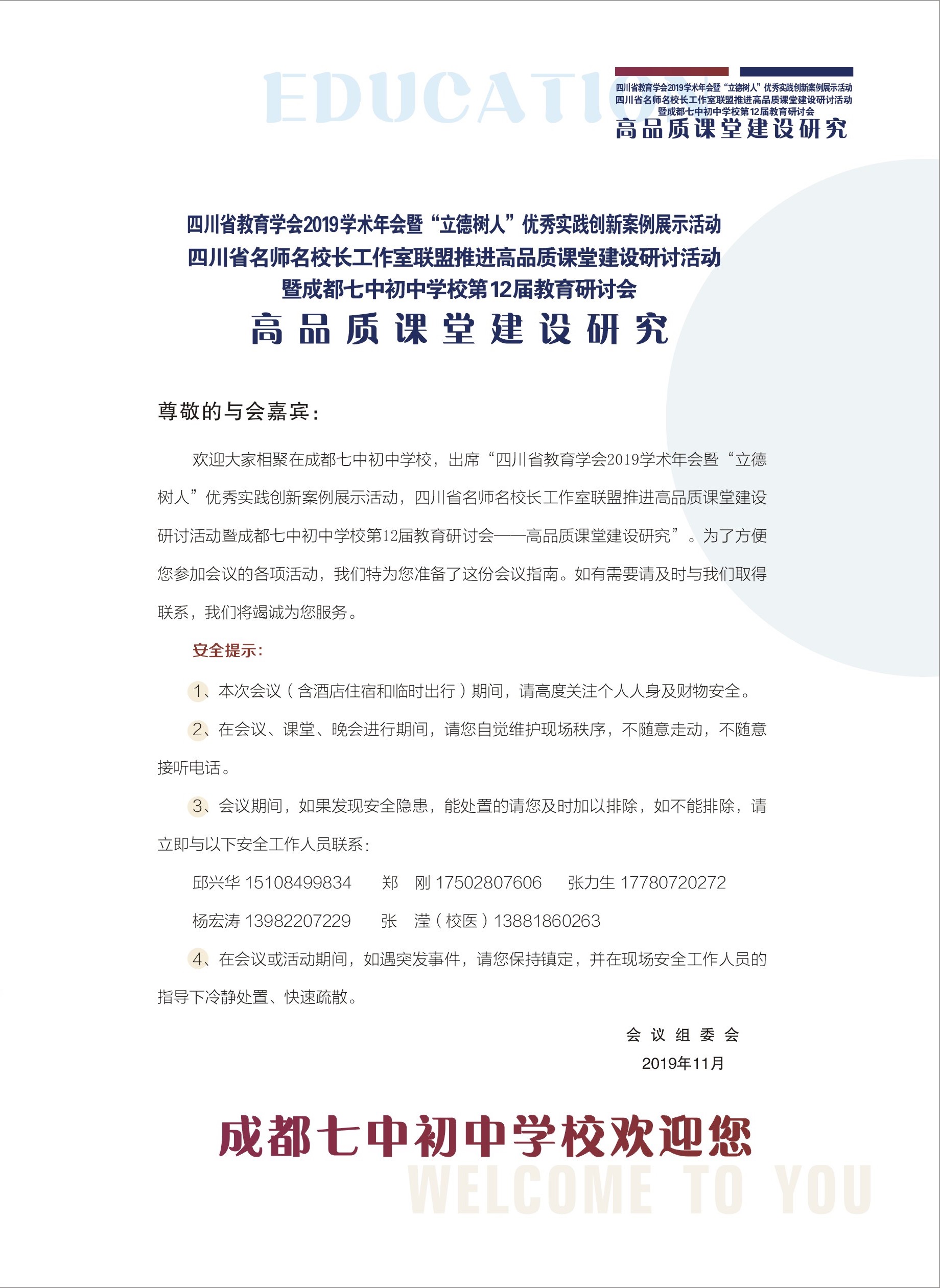 EDUCATION

四川省教育学会2019学术年会暨“立德树人”优秀实践创新案例展示活动
四川省名师名校长工作室联盟推进高品质课堂建设研讨活动
暨成都七中初中学校第12届教育研讨会
高品质课堂建设研究

四川省教育学会2019学术年会暨“立德树人”优秀实践创新案例展示活动
四川省名师名校长工作室联盟推进高品质课堂建设研讨活动
暨成都七中初中学校第12届教育研讨会
高品质课堂建设研究

尊敬的与会嘉宾：

欢迎大家相聚在成都七中初中学校，出席“四川省教育学会2019学术年会暨“立德树人”优秀实践创新案例展示活动，四川省名师名校长工作室联盟推进高品质课堂建设研讨活动暨成都七中初中学校第12届教育研讨会——高品质课堂建设研究”。为了方便您参加会议的各项活动，我们特为您准备了这份会议指南。如有需要请及时与我们取得联系，我们将竭诚为您服务。

安全提示：

1、本次会议（含酒店住宿和临时出行）期间，请高度关注个人人身及财物安全。

2、在会议、课堂、晚会进行期间，请您自觉维护现场秩序，不随意走动，不随意接听电话。

3、会议期间，如果发现安全隐患，能处置的请您及时加以排除，如不能排除，请立即与以下安全工作人员联系：

邱兴华 15108499834　郑　刚 17502807606　张力生 17780720272
杨宏涛 13982207229　张　滢（校医）13881860263

4、在会议或活动期间，如遇突发事件，请您保持镇定，并在现场安全工作人员的指导下冷静处置、快速疏散。

会议组委会
2019年11月

成都七中初中学校欢迎您
WELCOME TO YOU